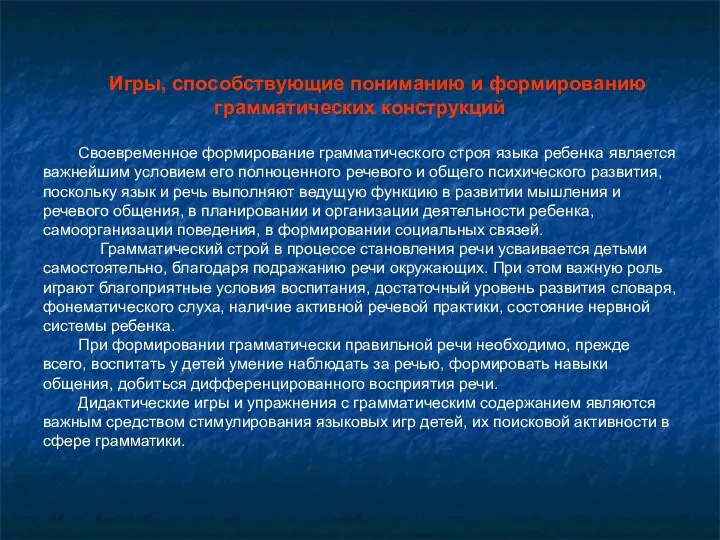 Игры, способствующие пониманию и формированию грамматических конструкций

Своевременное формирование грамматического строя языка ребенка является важнейшим условием его полноценного речевого и общего психического развития, поскольку язык и речь выполняют ведущую функцию в развитии мышления и речевого общения, в планировании и организации деятельности ребенка, самоорганизации поведения, в формировании социальных связей.

Грамматический строй в процессе становления речи усваивается детьми самостоятельно, благодаря подражанию речи окружающих. При этом важную роль играют благоприятные условия воспитания, достаточный уровень развития словаря, фонематического слуха, наличие активной речевой практики, состояние нервной системы ребенка.

При формировании грамматически правильной речи необходимо, прежде всего, воспитать у детей умение наблюдать за речью, формировать навыки общения, добиться дифференцированного восприятия речи.

Дидактические игры и упражнения с грамматическим содержанием являются важным средством стимулирования языковых игр детей, их поисковой активности в сфере грамматики.